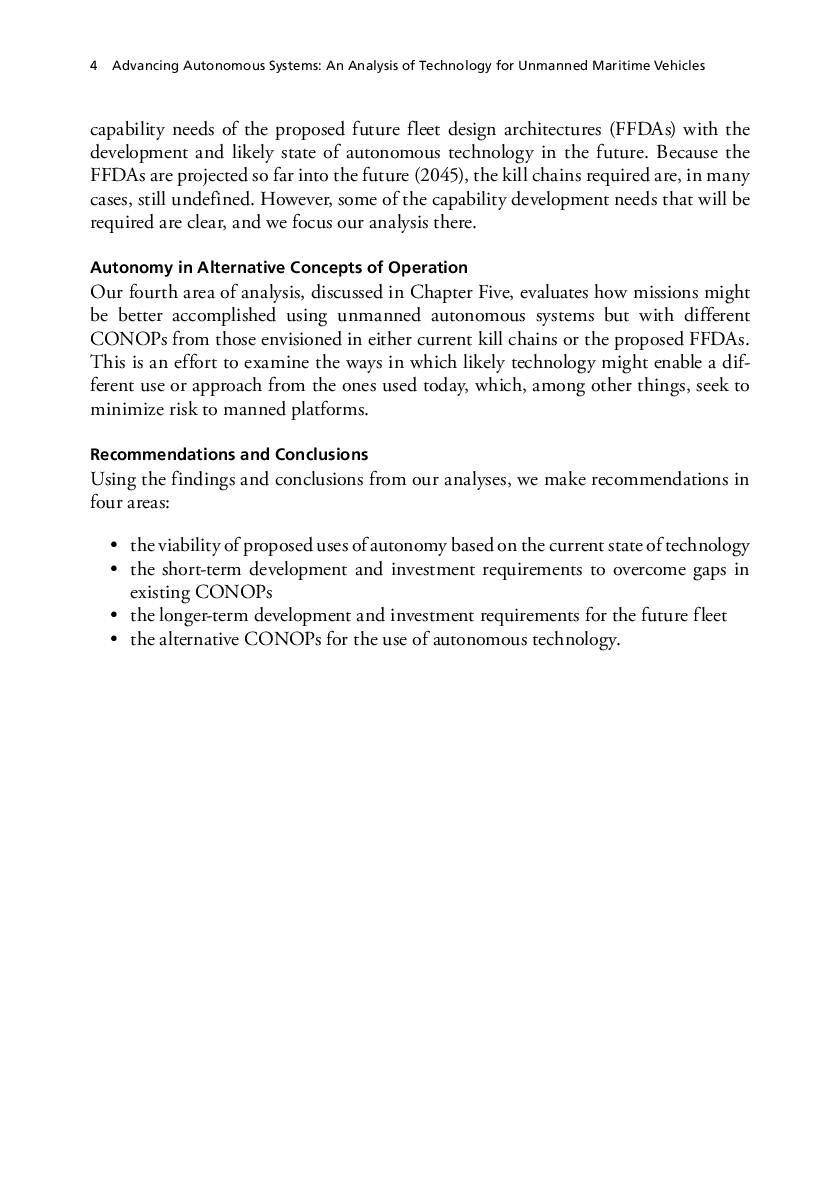 4 Advancing Autonomous Systems: An Analysis of Technology for Unmanned Maritime Vehicles

capability needs of the proposed future fleet design architectures (FFDAs) with the development and likely state of autonomous technology in the future. Because the FFDAs are projected so far into the future (2045), the kill chains required are, in many cases, still undefined. However, some of the capability development needs that will be required are clear, and we focus our analysis there.

Autonomy in Alternative Concepts of Operation
Our fourth area of analysis, discussed in Chapter Five, evaluates how missions might be better accomplished using unmanned autonomous systems but with different CONOPs from those envisioned in either current kill chains or the proposed FFDAs. This is an effort to examine the ways in which likely technology might enable a different use or approach from the ones used today, which, among other things, seek to minimize risk to manned platforms.

Recommendations and Conclusions
Using the findings and conclusions from our analyses, we make recommendations in four areas:

• the viability of proposed uses of autonomy based on the current state of technology
• the short-term development and investment requirements to overcome gaps in existing CONOPs
• the longer-term development and investment requirements for the future fleet
• the alternative CONOPs for the use of autonomous technology.